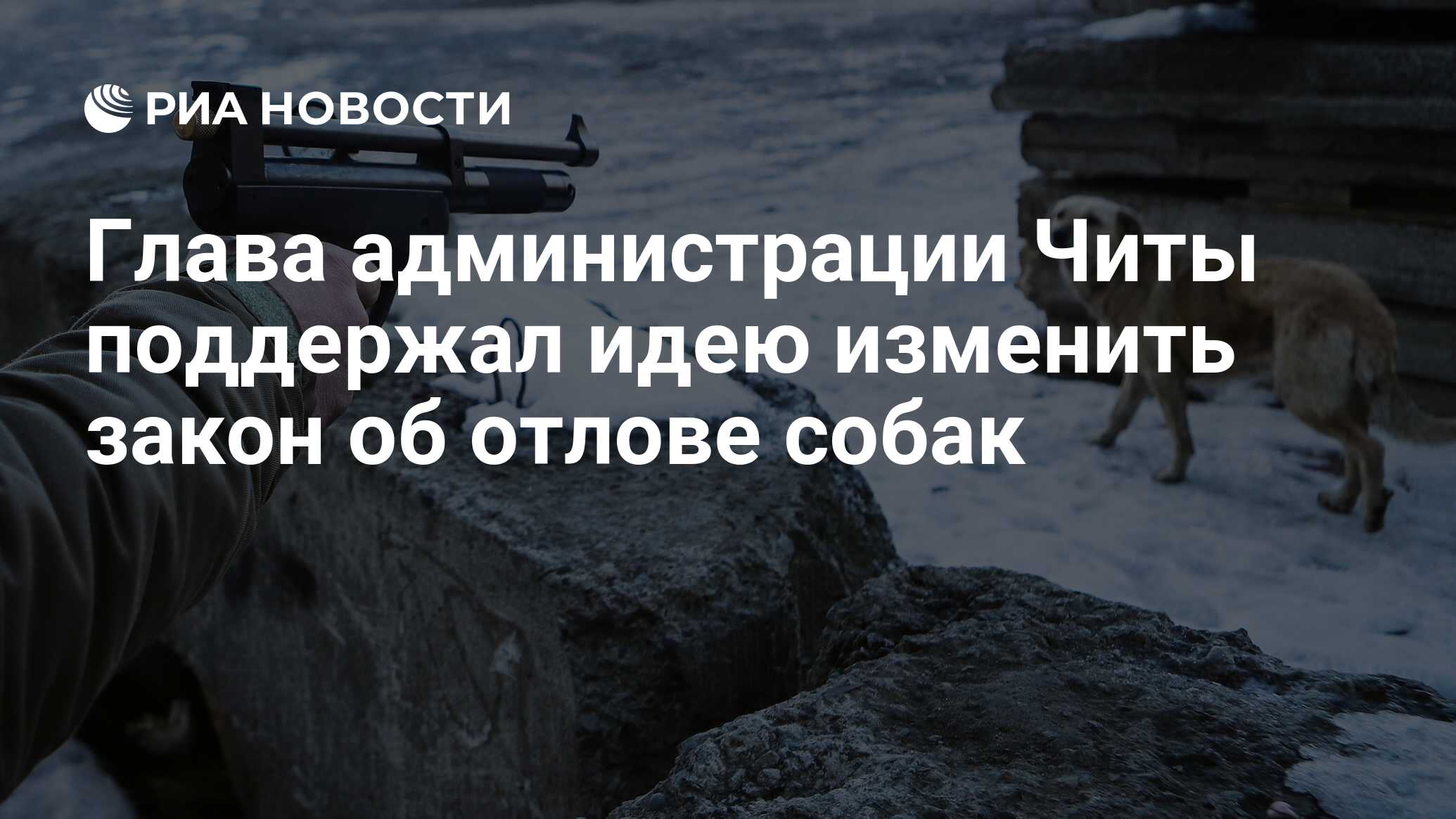 РИА НОВОСТИ

Глава администрации Читы поддержал идею изменить закон об отлове собак